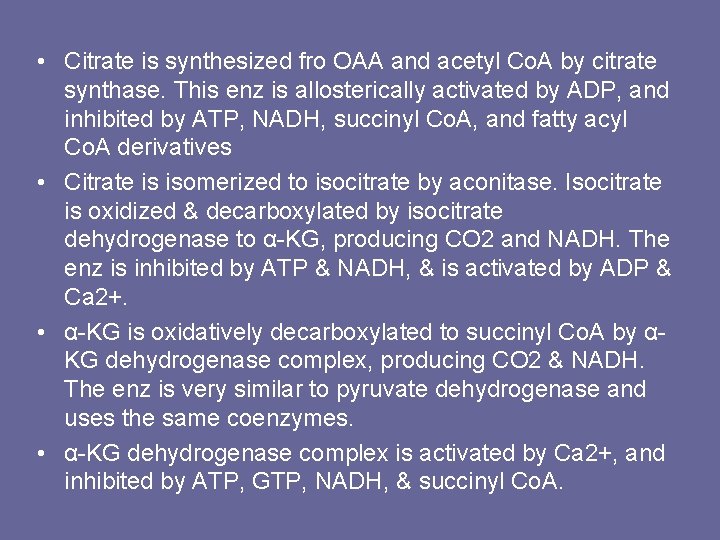 • Citrate is synthesized fro OAA and acetyl CoA by citrate synthase. This enz is allosterically activated by ADP, and inhibited by ATP, NADH, succinyl CoA, and fatty acyl CoA derivatives

• Citrate is isomerized to isocitrate by aconitase. Isocitrate is oxidized & decarboxylated by isocitrate dehydrogenase to α-KG, producing CO2 and NADH. The enz is inhibited by ATP & NADH, & is activated by ADP & Ca2+.

• α-KG is oxidatively decarboxylated to succinyl CoA by α-KG dehydrogenase complex, producing CO2 & NADH. The enz is very similar to pyruvate dehydrogenase and uses the same coenzymes.

• α-KG dehydrogenase complex is activated by Ca2+, and inhibited by ATP, GTP, NADH, & succinyl CoA.